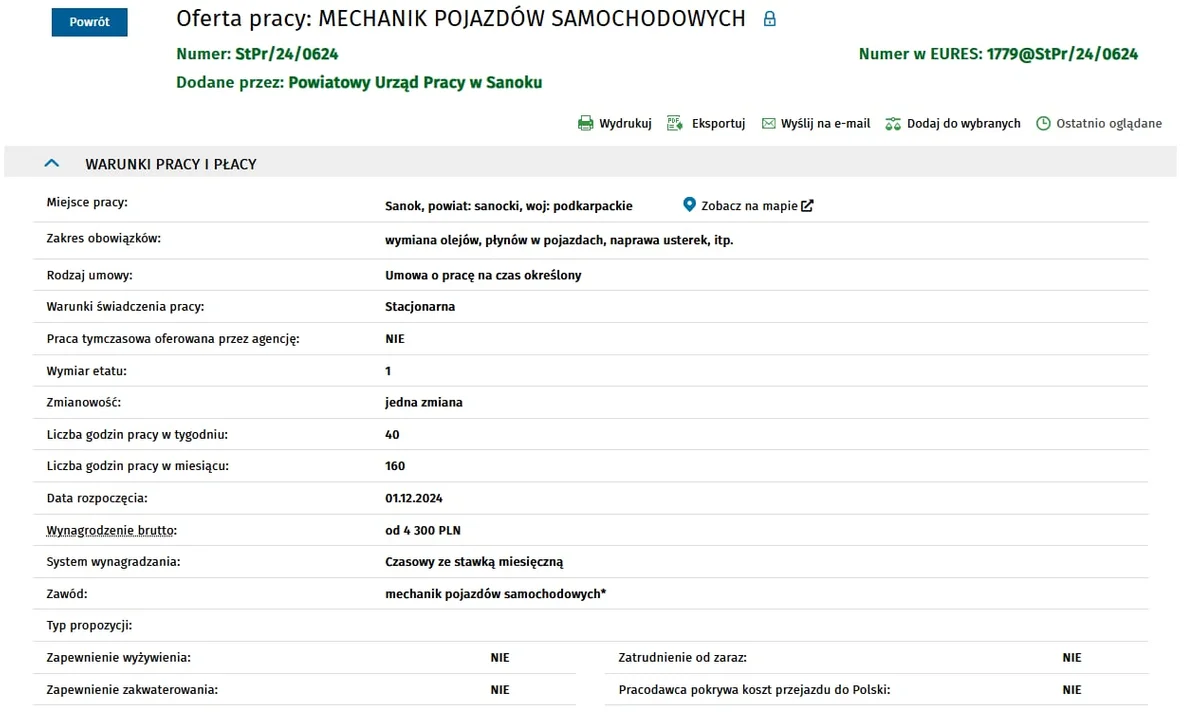 Powrót

Oferta pracy: MECHANIK POJAZDÓW SAMOCHODOWYCH

Numer: StPr/24/0624

Numer w EURES: 1779@StPr/24/0624

Dodane przez: Powiatowy Urząd Pracy w Sanoku

Wydrukuj  Eksportuj  Wyślij na e-mail  Dodaj do wybranych  Ostatnio oglądane

WARUNKI PRACY I PŁACY

| | |
|---|---|
| Miejsce pracy: | Sanok, powiat: sanocki, woj: podkarpackie  Zobacz na mapie |
| Zakres obowiązków: | wymiana olejów, płynów w pojazdach, naprawa usterek, itp. |
| Rodzaj umowy: | Umowa o pracę na czas określony |
| Warunki świadczenia pracy: | Stacjonarna |
| Praca tymczasowa oferowana przez agencję: | NIE |
| Wymiar etatu: | 1 |
| Zmianowość: | jedna zmiana |
| Liczba godzin pracy w tygodniu: | 40 |
| Liczba godzin pracy w miesiącu: | 160 |
| Data rozpoczęcia: | 01.12.2024 |
| Wynagrodzenie brutto: | od 4 300 PLN |
| System wynagradzania: | Czasowy ze stawką miesięczną |
| Zawód: | mechanik pojazdów samochodowych* |
| Typ propozycji: | |

| | | | |
|---|---|---|---|
| Zapewnienie wyżywienia: | NIE | Zatrudnienie od zaraz: | NIE |
| Zapewnienie zakwaterowania: | NIE | Pracodawca pokrywa koszt przejazdu do Polski: | NIE |